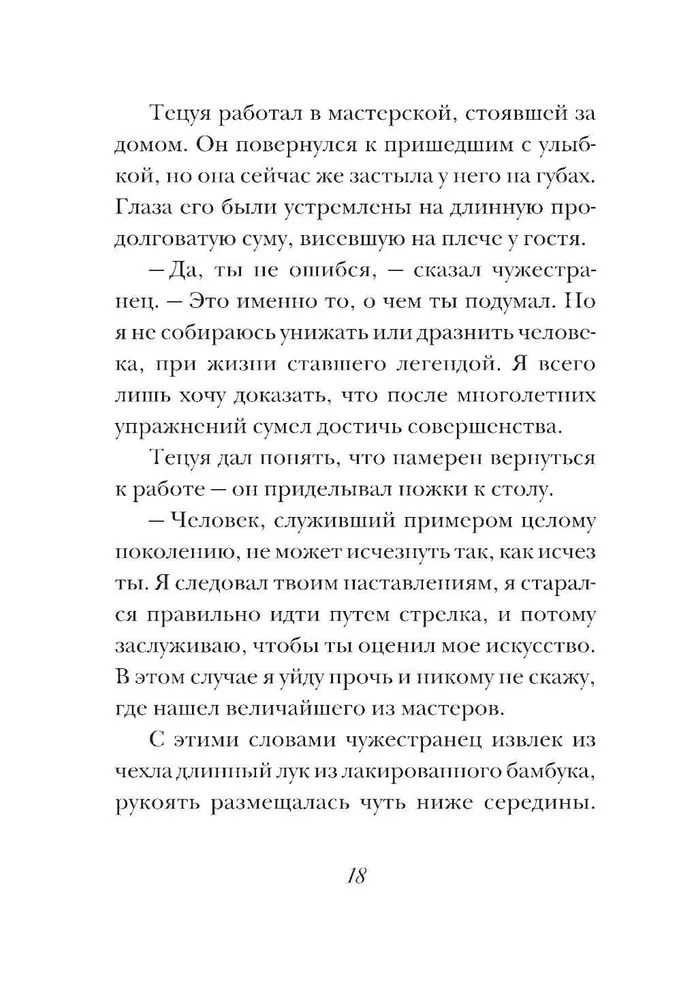 Тецуя работал в мастерской, стоявшей за домом. Он повернулся к пришедшим с улыбкой, но она сейчас же застыла у него на губах. Глаза его были устремлены на длинную продолговатую суму, висевшую на плече у гостя.

— Да, ты не ошибся, — сказал чужестранец. — Это именно то, о чем ты подумал. Но я не собираюсь унижать или дразнить человека, при жизни ставшего легендой. Я всего лишь хочу доказать, что после многолетних упражнений сумел достичь совершенства.

Тецуя дал понять, что намерен вернуться к работе — он приделывал ножки к столу.

— Человек, служивший примером целому поколению, не может исчезнуть так, как исчез ты. Я следовал твоим наставлениям, я старался правильно идти путем стрелка, и потому заслуживаю, чтобы ты оценил мое искусство. В этом случае я уйду прочь и никому не скажу, где нашел величайшего из мастеров.

С этими словами чужестранец извлек из чехла длинный лук из лакированного бамбука, рукоять размещалась чуть ниже середины.

18